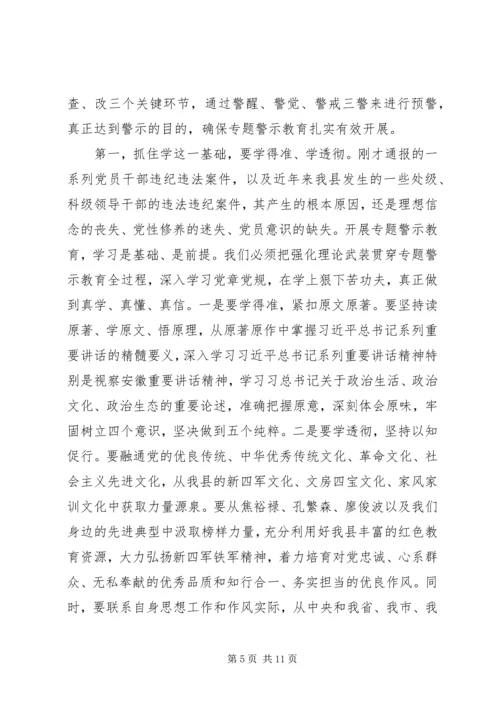 查、改三个关键环节，通过警醒、警觉、警戒三警来进行预警，真正达到警示的目的，确保专题警示教育扎实有效开展。

第一，抓住学这一基础，要学得准、学透彻。刚才通报的一系列党员干部违纪违法案件，以及近年来我县发生的一些处级、科级领导干部的违法违纪案件，其产生的根本原因，还是理想信念的丧失、党性修养的迷失、党员意识的缺失。开展专题警示教育，学习是基础、是前提。我们必须把强化理论武装贯穿专题警示教育全过程，深入学习党章党规，在学上狠下苦功夫，真正做到真学、真懂、真信。一是要学得准，紧扣原文原著。要坚持读原著、学原文、悟原理，从原著原作中掌握习近平总书记系列重要讲话的精髓要义，深入学习习近平总书记系列重要讲话精神特别是视察安徽重要讲话精神，学习习总书记关于政治生活、政治文化、政治生态的重要论述，准确把握原意，深刻体会原味，牢固树立四个意识，坚决做到五个纯粹。二是要学透彻，坚持以知促行。要融通党的优良传统、中华优秀传统文化、革命文化、社会主义先进文化，从我县的新四军文化、文房四宝文化、家风家训文化中获取力量源泉。要从焦裕禄、孔繁森、廖俊波以及我们身边的先进典型中汲取榜样力量，充分利用好我县丰富的红色教育资源，大力弘扬新四军铁军精神，着力培育对党忠诚、心系群众、无私奉献的优秀品质和知行合一、务实担当的优良作风。同时，要联系自身思想工作和作风实际，从中央和我省、我市、我

第 5 页 共 11 页